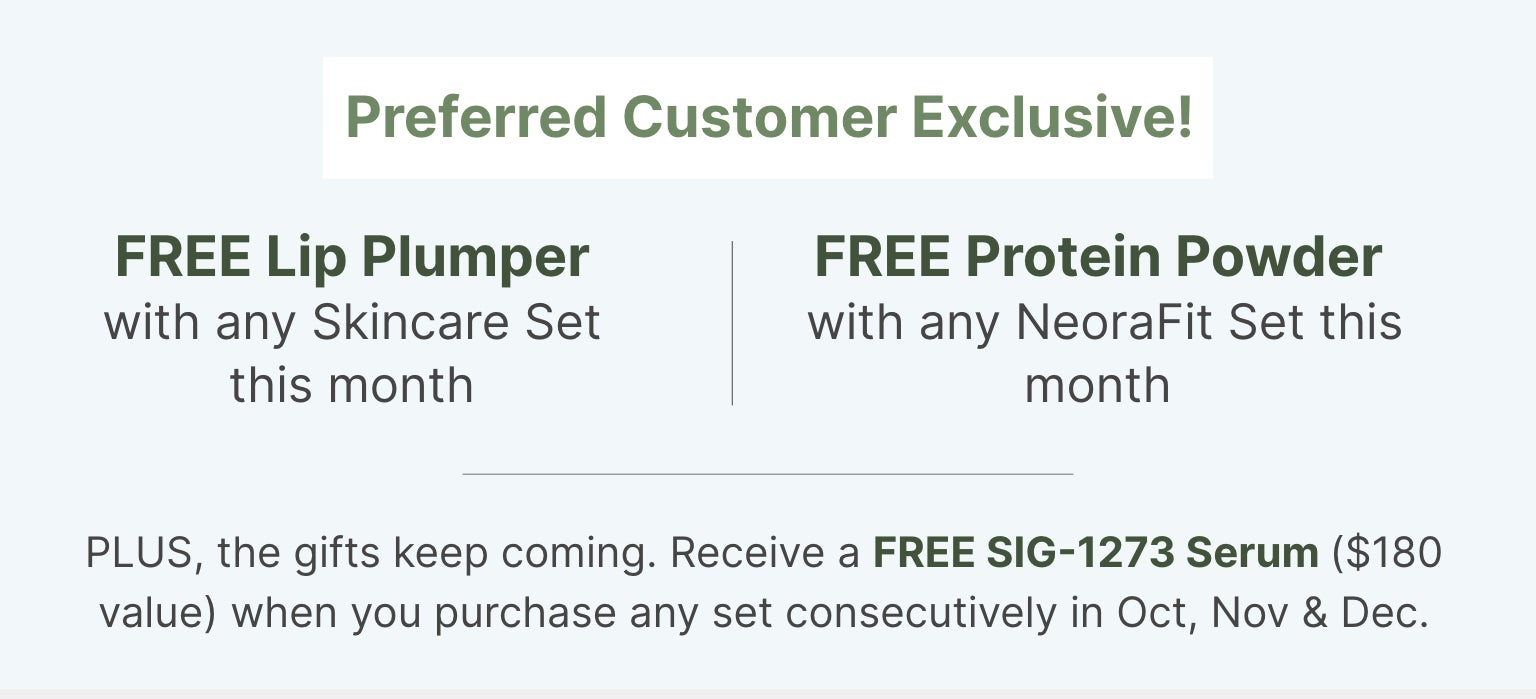 Preferred Customer Exclusive!

FREE Lip Plumper
with any Skincare Set this month

FREE Protein Powder
with any NeoraFit Set this month

PLUS, the gifts keep coming. Receive a FREE SIG-1273 Serum ($180 value) when you purchase any set consecutively in Oct, Nov & Dec.